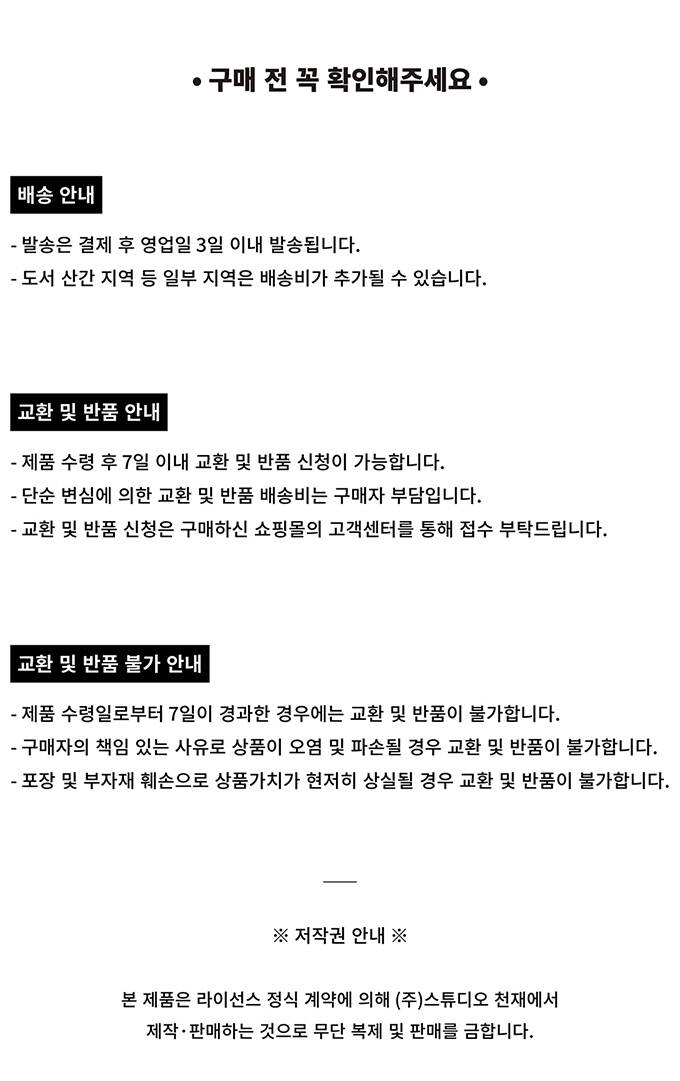 • 구매 전 꼭 확인해주세요 •

배송 안내

- 발송은 결제 후 영업일 3일 이내 발송됩니다.
- 도서 산간 지역 등 일부 지역은 배송비가 추가될 수 있습니다.

교환 및 반품 안내

- 제품 수령 후 7일 이내 교환 및 반품 신청이 가능합니다.
- 단순 변심에 의한 교환 및 반품 배송비는 구매자 부담입니다.
- 교환 및 반품 신청은 구매하신 쇼핑몰의 고객센터를 통해 접수 부탁드립니다.

교환 및 반품 불가 안내

- 제품 수령일로부터 7일이 경과한 경우에는 교환 및 반품이 불가합니다.
- 구매자의 책임 있는 사유로 상품이 오염 및 파손될 경우 교환 및 반품이 불가합니다.
- 포장 및 부자재 훼손으로 상품가치가 현저히 상실될 경우 교환 및 반품이 불가합니다.

※ 저작권 안내 ※

본 제품은 라이선스 정식 계약에 의해 (주)스튜디오 천재에서 제작·판매하는 것으로 무단 복제 및 판매를 금합니다.